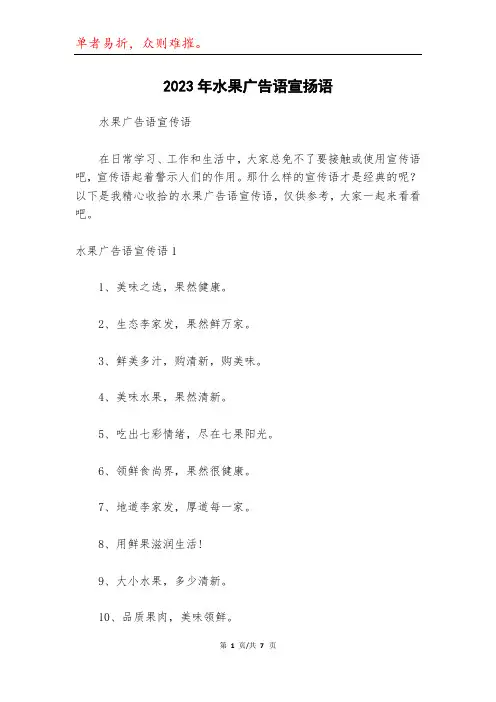 单者易折，众则难摧。

2023年水果广告语宣扬语

水果广告语宣传语

在日常学习、工作和生活中，大家总免不了要接触或使用宣传语吧，宣传语起着警示人们的作用。那什么样的宣传语才是经典的呢？以下是我精心收拾的水果广告语宣传语，仅供参考，大家一起来看看吧。

水果广告语宣传语1

1、美味之选，果然健康。

2、生态李家发，果然鲜万家。

3、鲜美多汁，购清新，购美味。

4、美味水果，果然清新。

5、吃出七彩情绪，尽在七果阳光。

6、领鲜食尚界，果然很健康。

7、地道李家发，厚道每一家。

8、用鲜果滋润生活！

9、大小水果，多少清新。

10、品质果肉，美味领鲜。

第 1 页/共 7 页